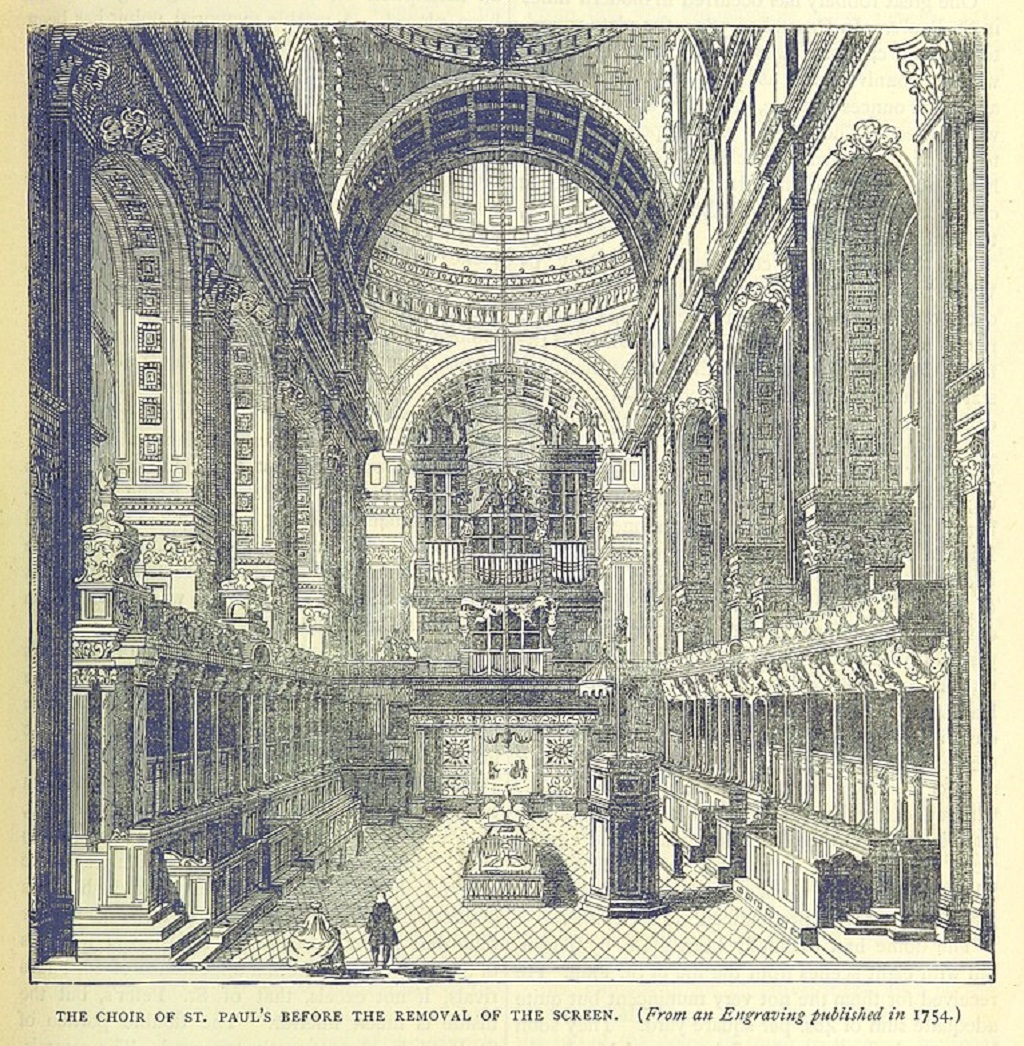 THE CHOIR OF ST. PAUL'S BEFORE THE REMOVAL OF THE SCREEN. (From an Engraving published in 1754.)